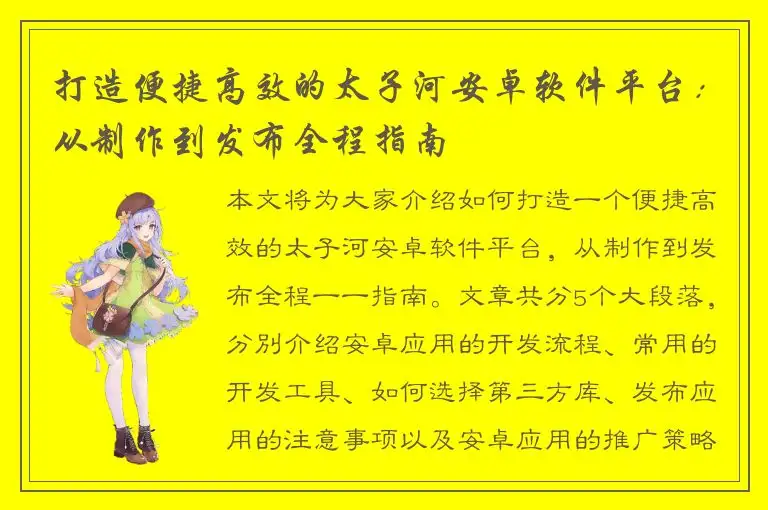 打造便捷高效的太子河安卓软件平台：从制作到发布全程指南

本文将为大家介绍如何打造一个便捷高效的太子河安卓软件平台，从制作到发布全程一一指南。文章共分5个大段落，分别介绍安卓应用的开发流程、常用的开发工具、如何选择第三方库、发布应用的注意事项以及安卓应用的推广策略